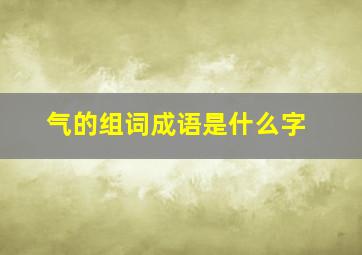 气的组词成语是什么字